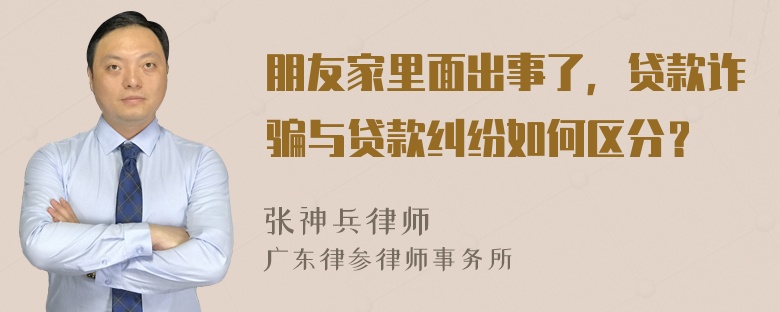 朋友家里面出事了，贷款诈骗与贷款纠纷如何区分？

张神兵律师
广东律参律师事务所